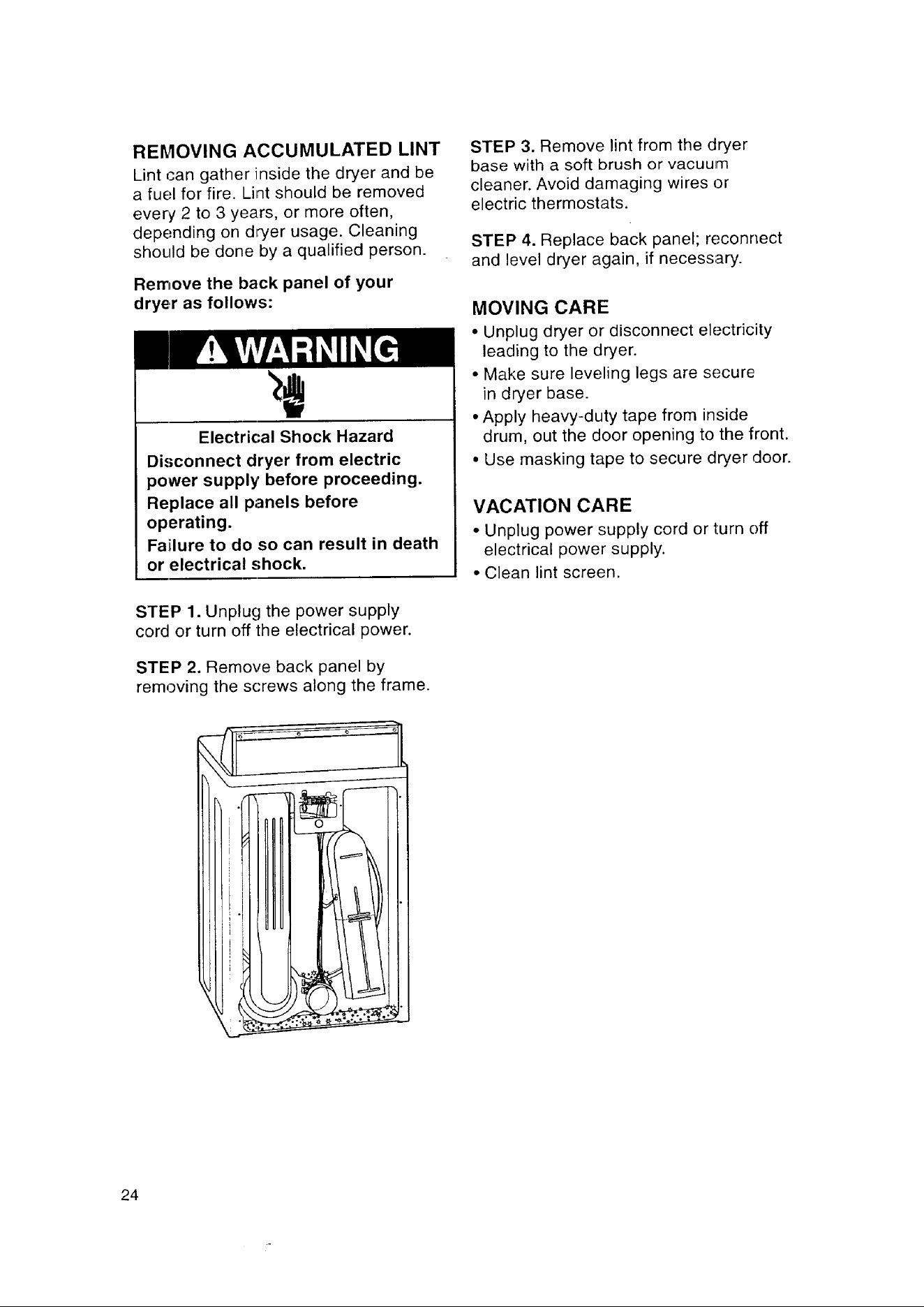 REMOVING ACCUMULATED LINT

Lint can gather inside the dryer and be a fuel for fire. Lint should be removed every 2 to 3 years, or more often, depending on dryer usage. Cleaning should be done by a qualified person.

Remove the back panel of your dryer as follows:

WARNING

Electrical Shock Hazard

Disconnect dryer from electric power supply before proceeding.

Replace all panels before operating.

Failure to do so can result in death or electrical shock.

STEP 1. Unplug the power supply cord or turn off the electrical power.

STEP 2. Remove back panel by removing the screws along the frame.

STEP 3. Remove lint from the dryer base with a soft brush or vacuum cleaner. Avoid damaging wires or electric thermostats.

STEP 4. Replace back panel; reconnect and level dryer again, if necessary.

MOVING CARE

• Unplug dryer or disconnect electricity leading to the dryer.
• Make sure leveling legs are secure in dryer base.
• Apply heavy-duty tape from inside drum, out the door opening to the front.
• Use masking tape to secure dryer door.

VACATION CARE

• Unplug power supply cord or turn off electrical power supply.
• Clean lint screen.

24